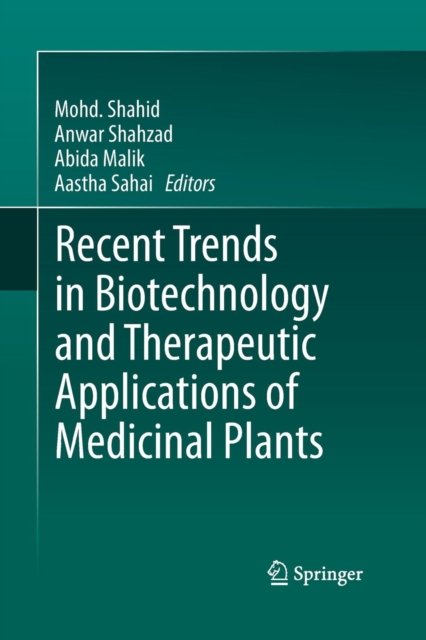 Mohd. Shahid
Anwar Shahzad
Abida Malik
Aastha Sahai Editors

Recent Trends in Biotechnology and Therapeutic Applications of Medicinal Plants

Springer